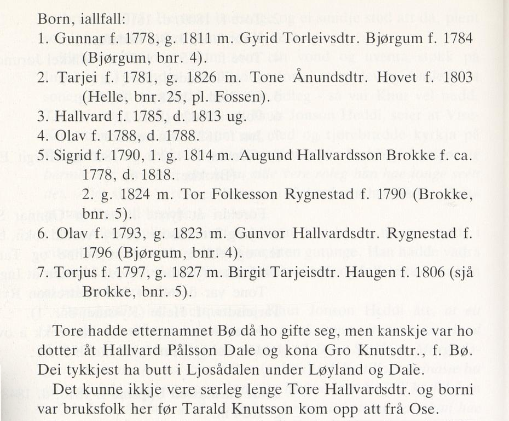 Born, iallfall:

1. Gunnar f. 1778, g. 1811 m. Gyrid Torleivsdtr. Bjørgum f. 1784 (Bjørgum, bnr. 4).

2. Tarjei f. 1781, g. 1826 m. Tone Ånundsdtr. Hovet f. 1803 (Helle, bnr. 25, pl. Fossen).

3. Hallvard f. 1785, d. 1813 ug.

4. Olav f. 1788, d. 1788.

5. Sigrid f. 1790, 1. g. 1814 m. Augund Hallvardsson Brokke f. ca. 1778, d. 1818.
2. g. 1824 m. Tor Folkesson Rygnestad f. 1790 (Brokke, bnr. 5).

6. Olav f. 1793, g. 1823 m. Gunvor Hallvardsdtr. Rygnestad f. 1796 (Bjørgum, bnr. 4).

7. Torjus f. 1797, g. 1827 m. Birgit Tarjeisdtr. Haugen f. 1806 (sjå Brokke, bnr. 5).

Tore hadde etternamnet Bø då ho gifte seg, men kanskje var ho dotter åt Hallvard Pålsson Dale og kona Gro Knutsdtr., f. Bø. Dei tykkjest ha butt i Ljosådalen under Løyland og Dale.

Det kunne ikkje vere særleg lenge Tore Hallvardsdtr. og borni var bruksfolk her før Tarald Knutsson kom opp att frå Ose.